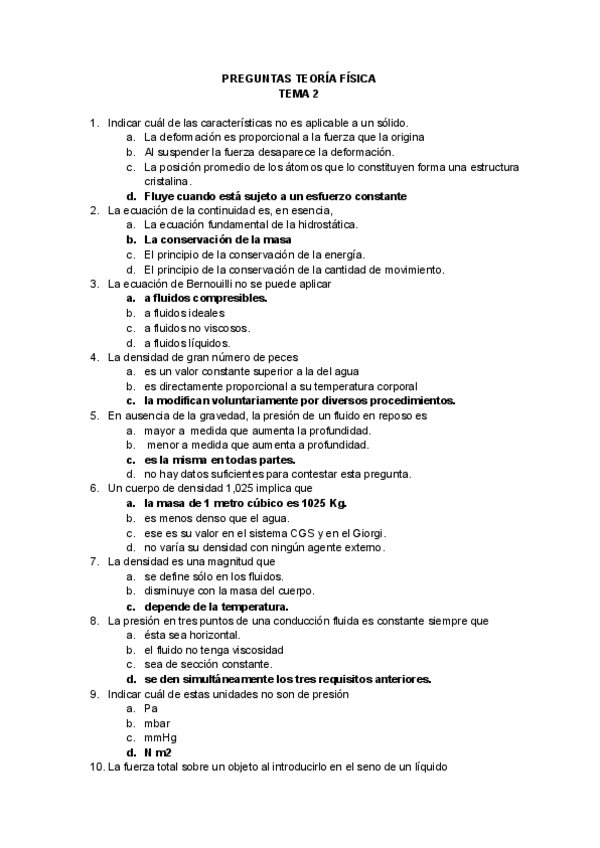 PREGUNTAS TEORÍA FÍSICA
TEMA 2

1. Indicar cuál de las características no es aplicable a un sólido.
a. La deformación es proporcional a la fuerza que la origina
b. Al suspender la fuerza desaparece la deformación.
c. La posición promedio de los átomos que lo constituyen forma una estructura cristalina.
d. Fluye cuando está sujeto a un esfuerzo constante
2. La ecuación de la continuidad es, en esencia,
a. La ecuación fundamental de la hidrostática.
b. La conservación de la masa
c. El principio de la conservación de la energía.
d. El principio de la conservación de la cantidad de movimiento.
3. La ecuación de Bernouilli no se puede aplicar
a. a fluidos compresibles.
b. a fluidos ideales
c. a fluidos no viscosos.
d. a fluidos líquidos.
4. La densidad de gran número de peces
a. es un valor constante superior a la del agua
b. es directamente proporcional a su temperatura corporal
c. la modifican voluntariamente por diversos procedimientos.
5. En ausencia de la gravedad, la presión de un fluido en reposo es
a. mayor a medida que aumenta la profundidad.
b. menor a medida que aumenta a profundidad.
c. es la misma en todas partes.
d. no hay datos suficientes para contestar esta pregunta.
6. Un cuerpo de densidad 1,025 implica que
a. la masa de 1 metro cúbico es 1025 Kg.
b. es menos denso que el agua.
c. ese es su valor en el sistema CGS y en el Giorgi.
d. no varía su densidad con ningún agente externo.
7. La densidad es una magnitud que
a. se define sólo en los fluidos.
b. disminuye con la masa del cuerpo.
c. depende de la temperatura.
8. La presión en tres puntos de una conducción fluida es constante siempre que
a. ésta sea horizontal.
b. el fluido no tenga viscosidad
c. sea de sección constante.
d. se den simultáneamente los tres requisitos anteriores.
9. Indicar cuál de estas unidades no son de presión
a. Pa
b. mbar
c. mmHg
d. N m2
10. La fuerza total sobre un objeto al introducirlo en el seno de un líquido